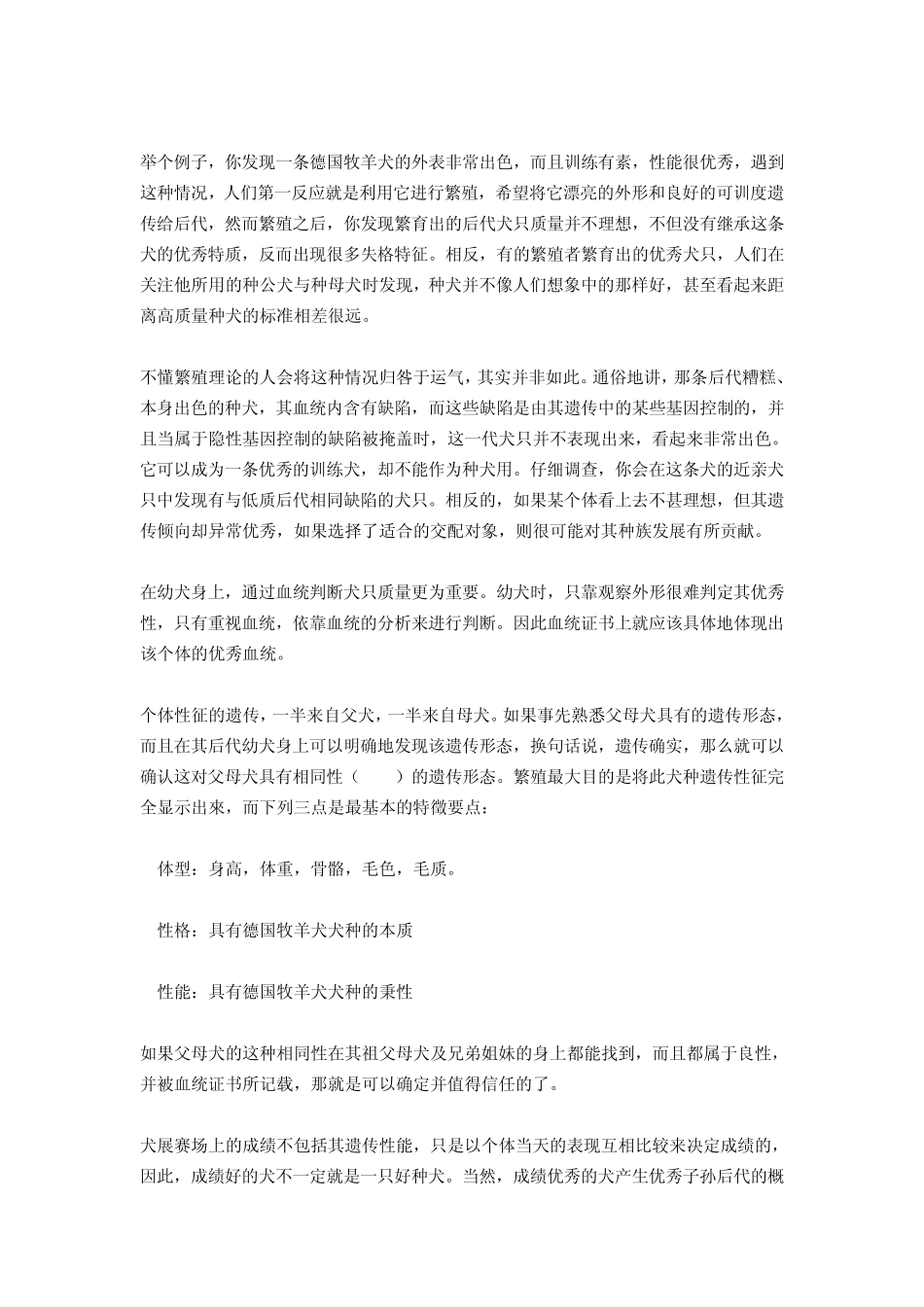 举个例子，你发现一条德国牧羊犬的外表非常出色，而且训练有素，性能很优秀，遇到这种情况，人们第一反应就是利用它进行繁殖，希望将它漂亮的外形和良好的可训度遗传给后代，然而繁殖之后，你发现繁育出的后代犬只质量并不理想，不但没有继承这条犬的优秀特质，反而出现很多失格特征。相反，有的繁殖者繁育出的优秀犬只，人们在关注他所用的种公犬与种母犬时发现，种犬并不像人们想象中的那样好，甚至看起来距离高质量种犬的标准相差很远。

不懂繁殖理论的人会将这种情况归咎于运气，其实并非如此。通俗地讲，那条后代糟糕、本身出色的种犬，其血统内含有缺陷，而这些缺陷是由其遗传中的某些基因控制的，并且当属于隐性基因控制的缺陷被掩盖时，这一代犬只并不表现出来，看起来非常出色。它可以成为一条优秀的训练犬，却不能作为种犬用。仔细调查，你会在这条犬的近亲犬只中发现有与低质后代相同缺陷的犬只。相反的，如果某个体看上去不甚理想，但其遗传倾向却异常优秀，如果选择了适合的交配对象，则很可能对其种族发展有所贡献。

在幼犬身上，通过血统判断犬只质量更为重要。幼犬时，只靠观察外形很难判定其优秀性，只有重视血统，依靠血统的分析来进行判断。因此血统证书上就应该具体地体现出该个体的优秀血统。

个体性征的遗传，一半来自父犬，一半来自母犬。如果事先熟悉父母犬具有的遗传形态，而且在其后代幼犬身上可以明确地发现该遗传形态，换句话说，遗传确实，那么就可以确认这对父母犬具有相同性（　　）的遗传形态。繁殖最大目的是将此犬种遗传性征完全显示出来，而下列三点是最基本的特徵要点：

体型：身高，体重，骨骼，毛色，毛质。

性格：具有德国牧羊犬犬种的本质

性能：具有德国牧羊犬犬种的秉性

如果父母犬的这种相同性在其祖父母犬及兄弟姐妹的身上都能找到，而且都属于良性，并被血统证书所记载，那就是可以确定并值得信任的了。

犬展赛场上的成绩不包括其遗传性能，只是以个体当天的表现互相比较来决定成绩的，因此，成绩好的犬不一定就是一只好种犬。当然，成绩优秀的犬产生优秀子孙后代的概